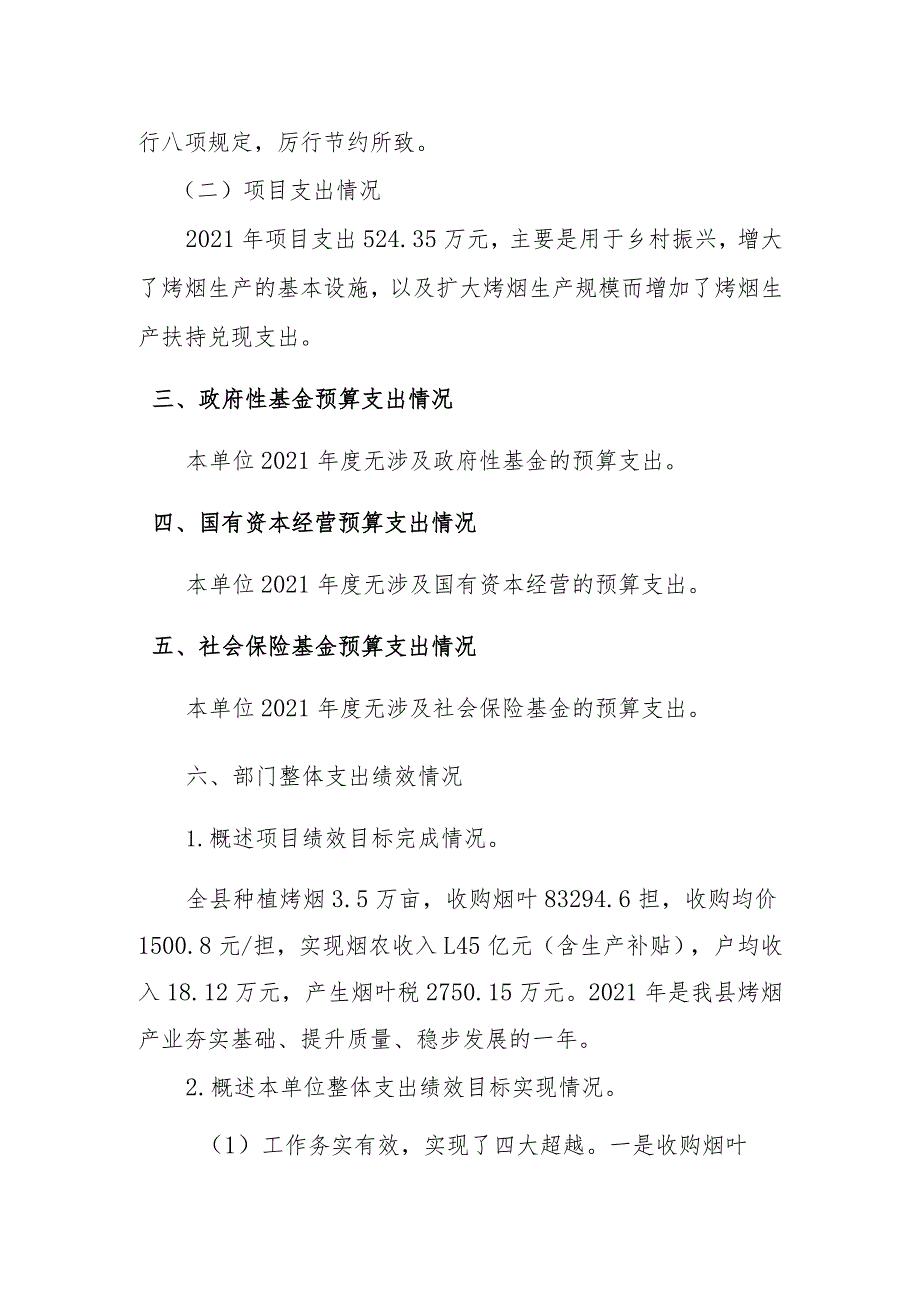 行八项规定，厉行节约所致。

（二）项目支出情况

2021 年项目支出 524.35 万元，主要是用于乡村振兴，增大了烤烟生产的基本设施，以及扩大烤烟生产规模而增加了烤烟生产扶持兑现支出。

三、政府性基金预算支出情况

本单位 2021 年度无涉及政府性基金的预算支出。

四、国有资本经营预算支出情况

本单位 2021 年度无涉及国有资本经营的预算支出。

五、社会保险基金预算支出情况

本单位 2021 年度无涉及社会保险基金的预算支出。

六、部门整体支出绩效情况

1.概述项目绩效目标完成情况。

全县种植烤烟 3.5 万亩，收购烟叶 83294.6 担，收购均价 1500.8 元/担，实现烟农收入 L45 亿元（含生产补贴），户均收入 18.12 万元，产生烟叶税 2750.15 万元。2021 年是我县烤烟产业夯实基础、提升质量、稳步发展的一年。

2.概述本单位整体支出绩效目标实现情况。

（1）工作务实有效，实现了四大超越。一是收购烟叶